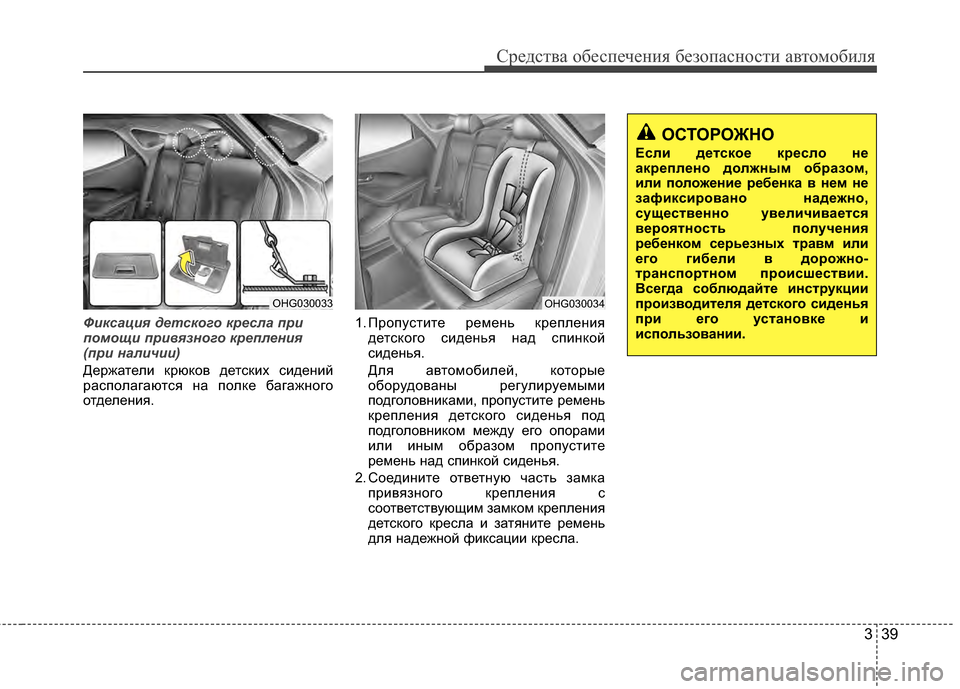 Средства обеспечения безопасности автомобиля

OHG030033

Фиксация детского кресла при помощи привязного крепления (при наличии)

Держатели крюков детских сидений располагаются на полке багажного отделения.

OHG030034

1. Пропустите ремень крепления детского сиденья над спинкой сиденья.

Для автомобилей, которые оборудованы регулируемыми подголовниками, пропустите ремень крепления детского сиденья под подголовником между его опорами или иным образом пропустите ремень над спинкой сиденья.

2. Соедините ответную часть замка привязного крепления с соответствующим замком крепления детского кресла и затяните ремень для надежной фиксации кресла.

ОСТОРОЖНО

Если детское кресло не акреплено должным образом, или положение ребенка в нем не зафиксировано надежно, существенно увеличивается вероятность получения ребенком серьезных травм или его гибели в дорожно-транспортном происшествии. Всегда соблюдайте инструкции производителя детского сиденья при его установке и использовании.

3 39

carmanualsonline.info